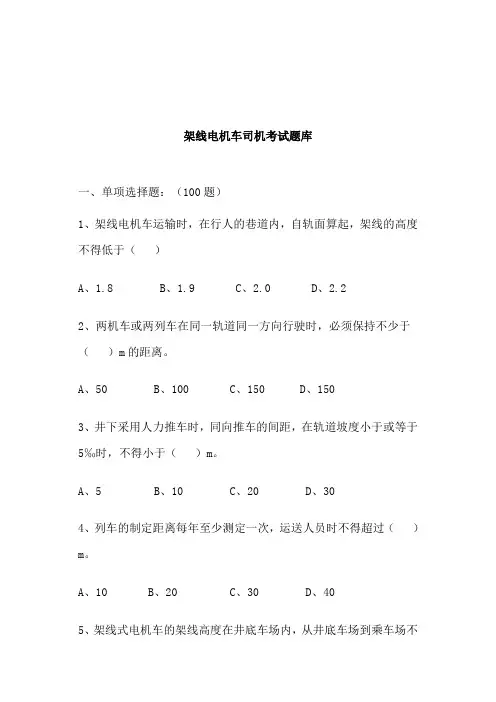 架线电机车司机考试题库

一、单项选择题：（100 题）

1、架线电机车运输时，在行人的巷道内，自轨面算起，架线的高度不得低于（　）

A、1.8　　B、1.9　　C、2.0　　D、2.2

2、两机车或两列车在同一轨道同一方向行驶时，必须保持不少于（　）m 的距离。

A、50　　B、100　　C、150　　D、150

3、井下采用人力推车时，同向推车的间距，在轨道坡度小于或等于 5‰时，不得小于（　）m。

A、5　　B、10　　C、20　　D、30

4、列车的制定距离每年至少测定一次，运送人员时不得超过（　）m。

A、10　　B、20　　C、30　　D、40

5、架线式电机车的架线高度在井底车场内，从井底车场到乘车场不